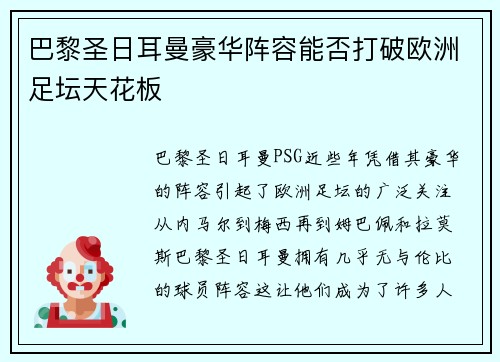 巴黎圣日耳曼豪华阵容能否打破欧洲足坛天花板

巴黎圣日耳曼PSG近些年凭借其豪华的阵容引起了欧洲足坛的广泛关注从内马尔到梅西再到姆巴佩和拉莫斯巴黎圣日耳曼拥有几乎无与伦比的球员阵容这让他们成为了许多人